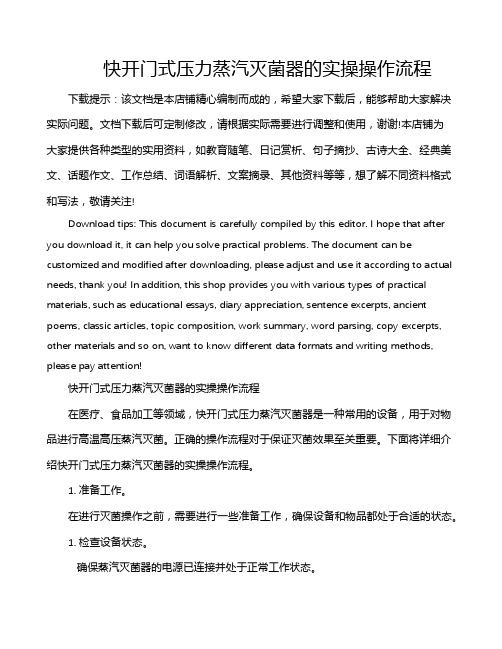 快开门式压力蒸汽灭菌器的实操操作流程

下载提示：该文档是本店铺精心编制而成的，希望大家下载后，能够帮助大家解决实际问题。文档下载后可定制修改，请根据实际需要进行调整和使用，谢谢!本店铺为大家提供各种类型的实用资料，如教育随笔、日记赏析、句子摘抄、古诗大全、经典美文、话题作文、工作总结、词语解析、文案摘录、其他资料等等，想了解不同资料格式和写法，敬请关注!

Download tips: This document is carefully compiled by this editor. I hope that after you download it, it can help you solve practical problems. The document can be customized and modified after downloading, please adjust and use it according to actual needs, thank you! In addition, this shop provides you with various types of practical materials, such as educational essays, diary appreciation, sentence excerpts, ancient poems, classic articles, topic composition, work summary, word parsing, copy excerpts, other materials and so on, want to know different data formats and writing methods, please pay attention!

快开门式压力蒸汽灭菌器的实操操作流程

在医疗、食品加工等领域，快开门式压力蒸汽灭菌器是一种常用的设备，用于对物品进行高温高压蒸汽灭菌。正确的操作流程对于保证灭菌效果至关重要。下面将详细介绍快开门式压力蒸汽灭菌器的实操操作流程。

1. 准备工作。

在进行灭菌操作之前，需要进行一些准备工作，确保设备和物品都处于合适的状态。

1. 检查设备状态。

确保蒸汽灭菌器的电源已连接并处于正常工作状态。